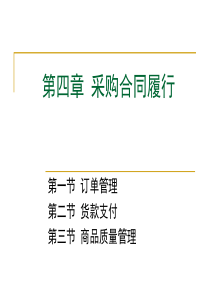 第四章 采购合同履行

第一节 订单管理
第二节 货款支付
第三节 商品质量管理